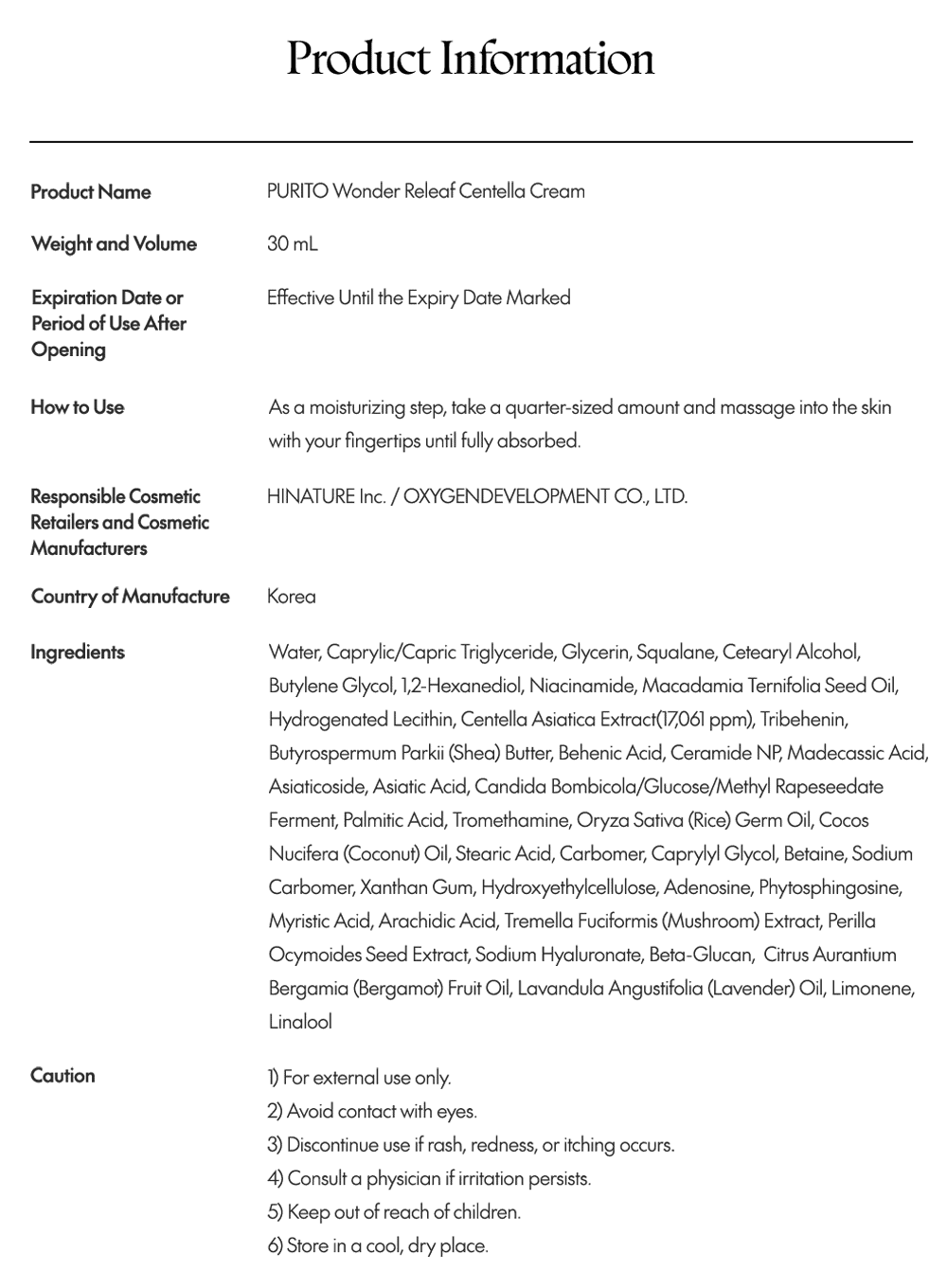 Product Information

| | |
|---|---|
| Product Name | PURITO Wonder Releaf Centella Cream |
| Weight and Volume | 30 mL |
| Expiration Date or Period of Use After Opening | Effective Until the Expiry Date Marked |
| How to Use | As a moisturizing step, take a quarter-sized amount and massage into the skin with your fingertips until fully absorbed. |
| Responsible Cosmetic Retailers and Cosmetic Manufacturers | HINATURE Inc. / OXYGENDEVELOPMENT CO., LTD. |
| Country of Manufacture | Korea |
| Ingredients | Water, Caprylic/Capric Triglyceride, Glycerin, Squalane, Cetearyl Alcohol, Butylene Glycol, 1,2-Hexanediol, Niacinamide, Macadamia Ternifolia Seed Oil, Hydrogenated Lecithin, Centella Asiatica Extract(17,061 ppm), Tribehenin, Butyrospermum Parkii (Shea) Butter, Behenic Acid, Ceramide NP, Madecassic Acid, Asiaticoside, Asiatic Acid, Candida Bombicola/Glucose/Methyl Rapeseedate Ferment, Palmitic Acid, Tromethamine, Oryza Sativa (Rice) Germ Oil, Cocos Nucifera (Coconut) Oil, Stearic Acid, Carbomer, Caprylyl Glycol, Betaine, Sodium Carbomer, Xanthan Gum, Hydroxyethylcellulose, Adenosine, Phytosphingosine, Myristic Acid, Arachidic Acid, Tremella Fuciformis (Mushroom) Extract, Perilla Ocymoides Seed Extract, Sodium Hyaluronate, Beta-Glucan, Citrus Aurantium Bergamia (Bergamot) Fruit Oil, Lavandula Angustifolia (Lavender) Oil, Limonene, Linalool |
| Caution | 1) For external use only. 2) Avoid contact with eyes. 3) Discontinue use if rash, redness, or itching occurs. 4) Consult a physician if irritation persists. 5) Keep out of reach of children. 6) Store in a cool, dry place. |